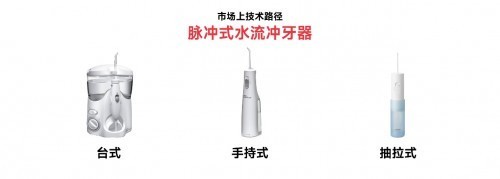 市场上技术路径
脉冲式水流冲牙器

台式

手持式

抽拉式